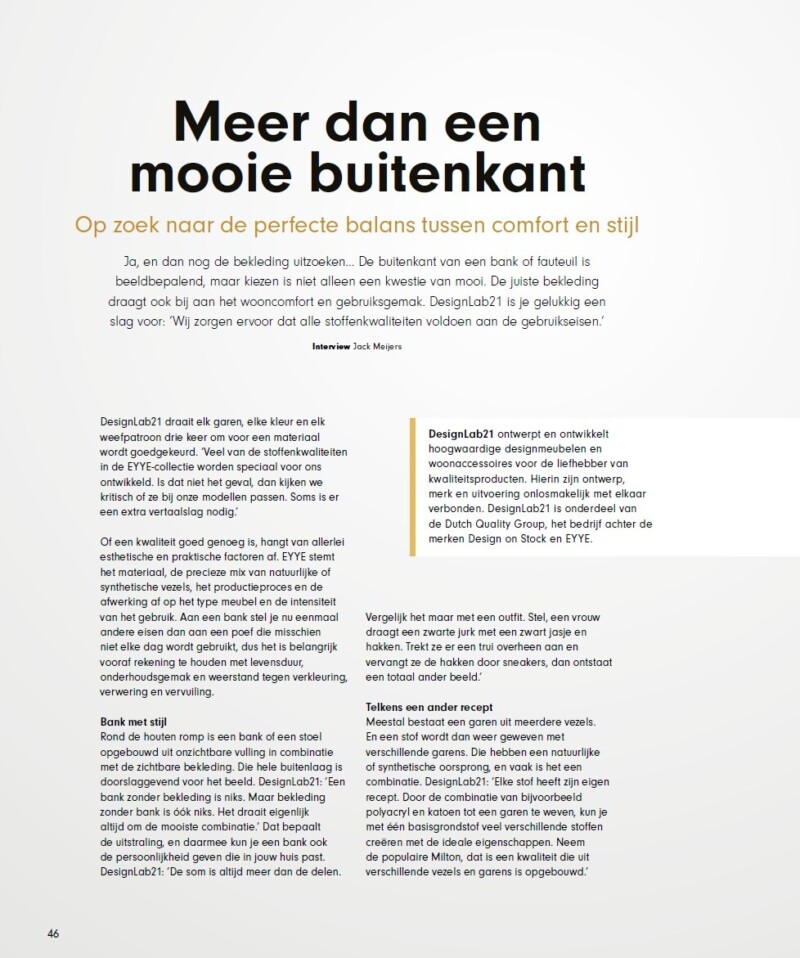 Meer dan een mooie buitenkant

Op zoek naar de perfecte balans tussen comfort en stijl

Ja, en dan nog de bekleding uitzoeken... De buitenkant van een bank of fauteuil is beeldbepalend, maar kiezen is niet alleen een kwestie van mooi. De juiste bekleding draagt ook bij aan het wooncomfort en gebruiksgemak. DesignLab21 is je gelukkig een slag voor: 'Wij zorgen ervoor dat alle stoffenkwaliteiten voldoen aan de gebruikseisen.'

Interview Jack Meijers

DesignLab21 draait elk garen, elke kleur en elk weefpatroon drie keer om voor een materiaal wordt goedgekeurd. 'Veel van de stoffenkwaliteiten in de EYYE-collectie worden speciaal voor ons ontwikkeld. Is dat niet het geval, dan kijken we kritisch of ze bij onze modellen passen. Soms is er een extra vertaalslag nodig.'

Of een kwaliteit goed genoeg is, hangt van allerlei esthetische en praktische factoren af. EYYE stemt het materiaal, de precieze mix van natuurlijke of synthetische vezels, het productieproces en de afwerking af op het type meubel en de intensiteit van het gebruik. Aan een bank stel je nu eenmaal andere eisen dan aan een poef die misschien niet elke dag wordt gebruikt, dus het is belangrijk vooraf rekening te houden met levensduur, onderhoudsgemak en weerstand tegen verkleuring, verwering en vervuiling.

Bank met stijl
Rond de houten romp is een bank of een stoel opgebouwd uit onzichtbare vulling in combinatie met de zichtbare bekleding. Die hele buitenlaag is doorslaggevend voor het beeld. DesignLab21: 'Een bank zonder bekleding is niks. Maar bekleding zonder bank is óók niks. Het draait eigenlijk altijd om de mooiste combinatie.' Dat bepaalt de uitstraling, en daarmee kun je een bank ook de persoonlijkheid geven die in jouw huis past. DesignLab21: 'De som is altijd meer dan de delen.

DesignLab21 ontwerpt en ontwikkelt hoogwaardige designmeubelen en woonaccessoires voor de liefhebber van kwaliteitsproducten. Hierin zijn ontwerp, merk en uitvoering onlosmakelijk met elkaar verbonden. DesignLab21 is onderdeel van de Dutch Quality Group, het bedrijf achter de merken Design on Stock en EYYE.

Vergelijk het maar met een outfit. Stel, een vrouw draagt een zwarte jurk met een zwart jasje en hakken. Trekt ze er een trui overheen aan en vervangt ze de hakken door sneakers, dan ontstaat een totaal ander beeld.'

Telkens een ander recept
Meestal bestaat een garen uit meerdere vezels. En een stof wordt dan weer geweven met verschillende garens. Die hebben een natuurlijke of synthetische oorsprong, en vaak is het een combinatie. DesignLab21: 'Elke stof heeft zijn eigen recept. Door de combinatie van bijvoorbeeld polyacryl en katoen tot een garen te weven, kun je met één basisgrondstof veel verschillende stoffen creëren met de ideale eigenschappen. Neem de populaire Milton, dat is een kwaliteit die uit verschillende vezels en garens is opgebouwd.'

46